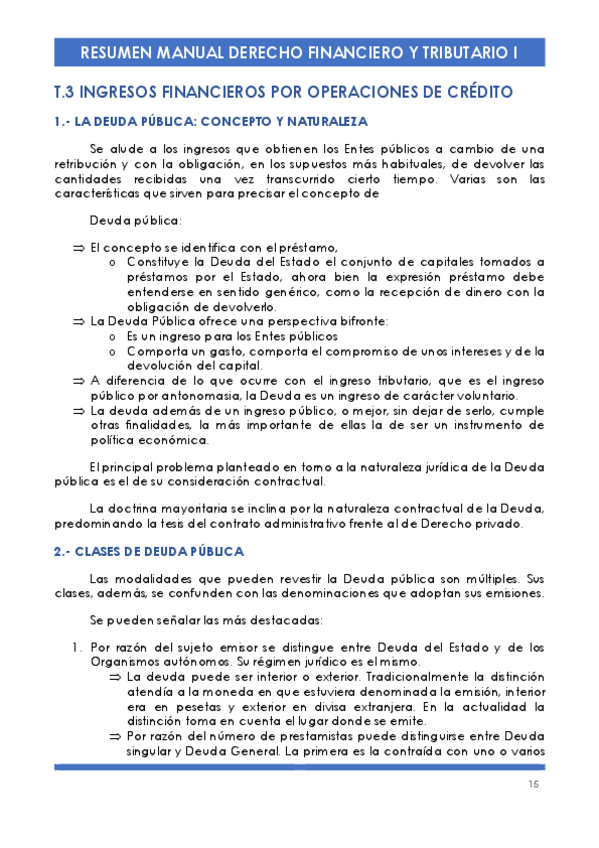 RESUMEN MANUAL DERECHO FINANCIERO Y TRIBUTARIO I

T.3 INGRESOS FINANCIEROS POR OPERACIONES DE CRÉDITO

1.- LA DEUDA PÚBLICA: CONCEPTO Y NATURALEZA

Se alude a los ingresos que obtienen los Entes públicos a cambio de una retribución y con la obligación, en los supuestos más habituales, de devolver las cantidades recibidas una vez transcurrido cierto tiempo. Varias son las características que sirven para precisar el concepto de

Deuda pública:

⇒ El concepto se identifica con el préstamo,
   o Constituye la Deuda del Estado el conjunto de capitales tomados a préstamos por el Estado, ahora bien la expresión préstamo debe entenderse en sentido genérico, como la recepción de dinero con la obligación de devolverlo.
⇒ La Deuda Pública ofrece una perspectiva bifronte:
   o Es un ingreso para los Entes públicos
   o Comporta un gasto, comporta el compromiso de unos intereses y de la devolución del capital.
⇒ A diferencia de lo que ocurre con el ingreso tributario, que es el ingreso público por antonomasia, la Deuda es un ingreso de carácter voluntario.
⇒ La deuda además de un ingreso público, o mejor, sin dejar de serlo, cumple otras finalidades, la más importante de ellas la de ser un instrumento de política económica.

El principal problema planteado en torno a la naturaleza jurídica de la Deuda pública es el de su consideración contractual.

La doctrina mayoritaria se inclina por la naturaleza contractual de la Deuda, predominando la tesis del contrato administrativo frente al de Derecho privado.

2.- CLASES DE DEUDA PÚBLICA

Las modalidades que pueden revestir la Deuda pública son múltiples. Sus clases, además, se confunden con las denominaciones que adoptan sus emisiones.

Se pueden señalar las más destacadas:

1. Por razón del sujeto emisor se distingue entre Deuda del Estado y de los Organismos autónomos. Su régimen jurídico es el mismo.
   ⇒ La deuda puede ser interior o exterior. Tradicionalmente la distinción atendía a la moneda en que estuviera denominada la emisión, interior era en pesetas y exterior en divisa extranjera. En la actualidad la distinción toma en cuenta el lugar donde se emite.
   ⇒ Por razón del número de prestamistas puede distinguirse entre Deuda singular y Deuda General. La primera es la contraída con uno o varios

15